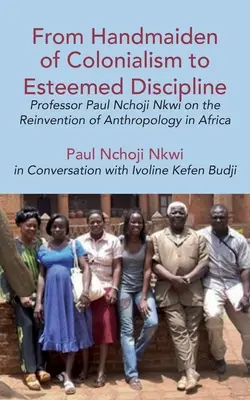 From Handmaiden of Colonialism to Esteemed Discipline

Professor Paul Nchoji Nkwi on the Reinvention of Anthropology in Africa

Paul Nchoji Nkwi

in Conversation with Ivoline Kefen Budji